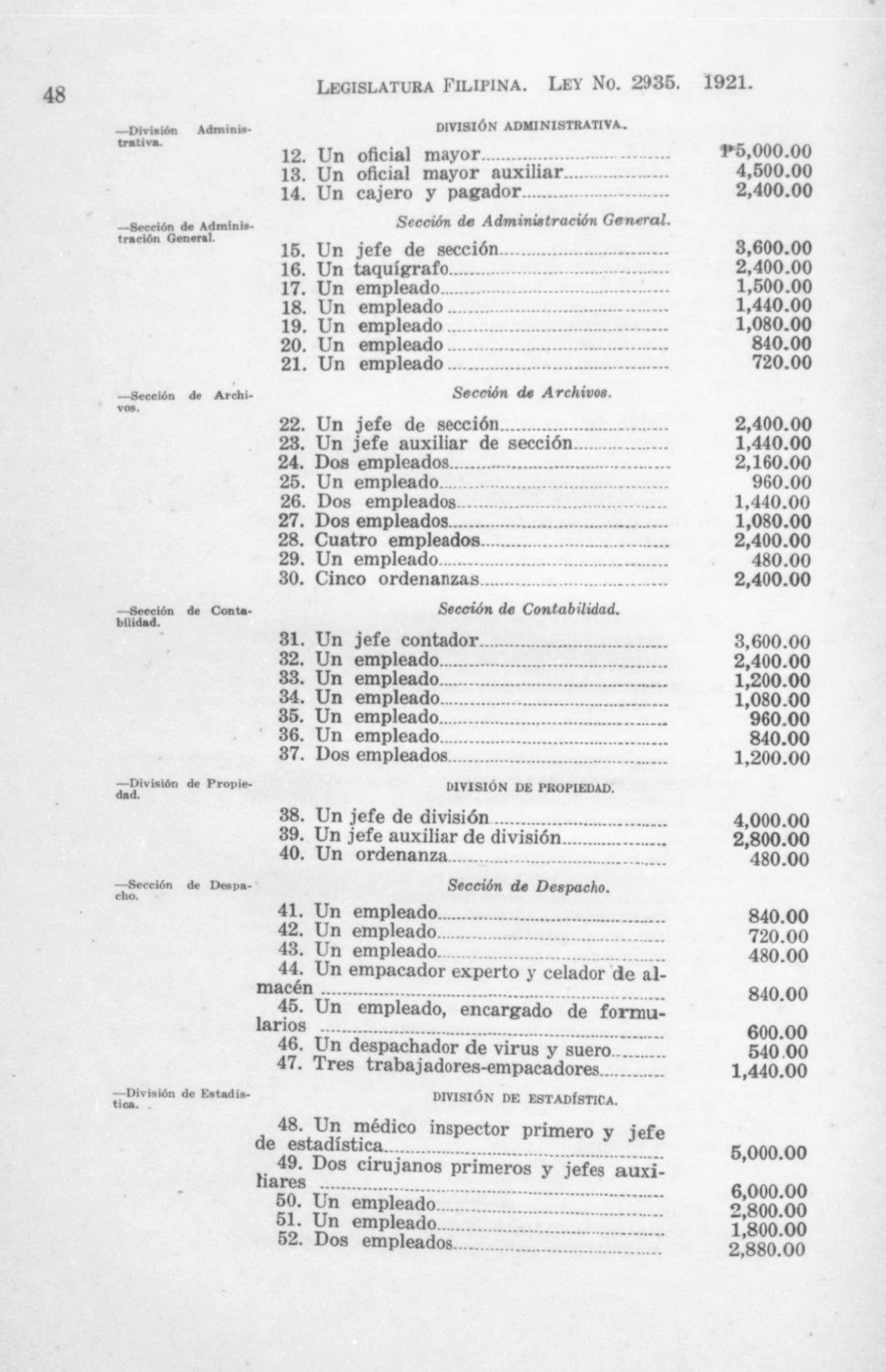 48 LEGISLATURA FILIPINA. LEY NO. 2935. 1921.

—División Administrativa.

DIVISIÓN ADMINISTRATIVA.

12. Un oficial mayor ₱5,000.00
13. Un oficial mayor auxiliar 4,500.00
14. Un cajero y pagador 2,400.00

—Sección de Administración General.

Sección de Administración General.

15. Un jefe de sección 3,600.00
16. Un taquígrafo 2,400.00
17. Un empleado 1,500.00
18. Un empleado 1,440.00
19. Un empleado 1,080.00
20. Un empleado 840.00
21. Un empleado 720.00

—Sección de Archivos.

Sección de Archivos.

22. Un jefe de sección 2,400.00
23. Un jefe auxiliar de sección 1,440.00
24. Dos empleados 2,160.00
25. Un empleado 960.00
26. Dos empleados 1,440.00
27. Dos empleados 1,080.00
28. Cuatro empleados 2,400.00
29. Un empleado 480.00
30. Cinco ordenanzas 2,400.00

—Sección de Contabilidad.

Sección de Contabilidad.

31. Un jefe contador 3,600.00
32. Un empleado 2,400.00
33. Un empleado 1,200.00
34. Un empleado 1,080.00
35. Un empleado 960.00
36. Un empleado 840.00
37. Dos empleados 1,200.00

—División de Propiedad.

DIVISIÓN DE PROPIEDAD.

38. Un jefe de división 4,000.00
39. Un jefe auxiliar de división 2,800.00
40. Un ordenanza 480.00

—Sección de Despacho.

Sección de Despacho.

41. Un empleado 840.00
42. Un empleado 720.00
43. Un empleado 480.00
44. Un empacador experto y celador de almacén 840.00
45. Un empleado, encargado de formularios 600.00
46. Un despachador de virus y suero 540.00
47. Tres trabajadores-empacadores 1,440.00

—División de Estadística.

DIVISIÓN DE ESTADÍSTICA.

48. Un médico inspector primero y jefe de estadística 5,000.00
49. Dos cirujanos primeros y jefes auxiliares 6,000.00
50. Un empleado 2,800.00
51. Un empleado 1,800.00
52. Dos empleados 2,880.00